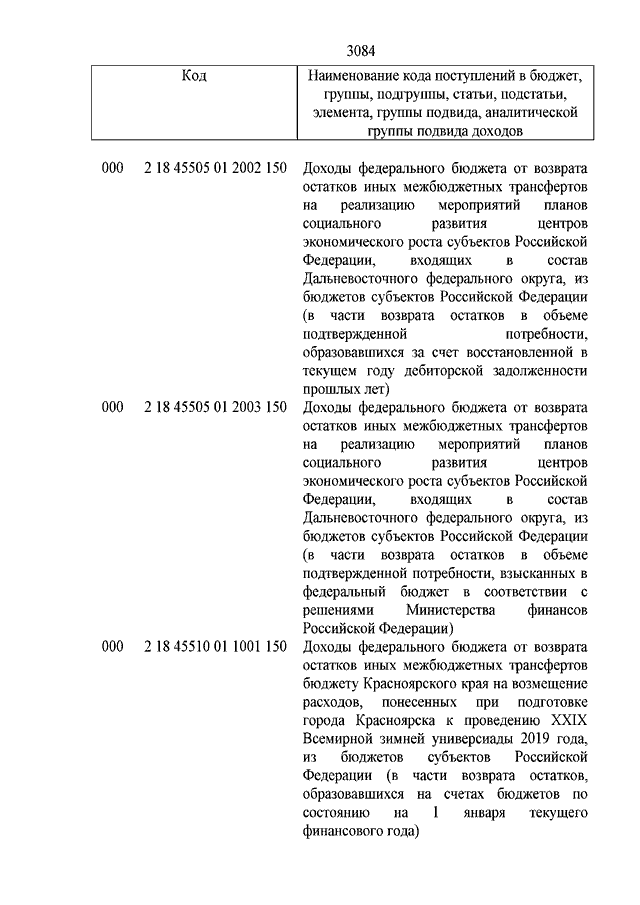 3084

| Код | Наименование кода поступлений в бюджет, группы, подгруппы, статьи, подстатьи, элемента, группы подвида, аналитической группы подвида доходов |
|---|---|
| 000 2 18 45505 01 2002 150 | Доходы федерального бюджета от возврата остатков иных межбюджетных трансфертов на реализацию мероприятий планов социального развития центров экономического роста субъектов Российской Федерации, входящих в состав Дальневосточного федерального округа, из бюджетов субъектов Российской Федерации (в части возврата остатков в объеме подтвержденной потребности, образовавшихся за счет восстановленной в текущем году дебиторской задолженности прошлых лет) |
| 000 2 18 45505 01 2003 150 | Доходы федерального бюджета от возврата остатков иных межбюджетных трансфертов на реализацию мероприятий планов социального развития центров экономического роста субъектов Российской Федерации, входящих в состав Дальневосточного федерального округа, из бюджетов субъектов Российской Федерации (в части возврата остатков в объеме подтвержденной потребности, взысканных в федеральный бюджет в соответствии с решениями Министерства финансов Российской Федерации) |
| 000 2 18 45510 01 1001 150 | Доходы федерального бюджета от возврата остатков иных межбюджетных трансфертов бюджету Красноярского края на возмещение расходов, понесенных при подготовке города Красноярска к проведению XXIX Всемирной зимней универсиады 2019 года, из бюджетов субъектов Российской Федерации (в части возврата остатков, образовавшихся на счетах бюджетов по состоянию на 1 января текущего финансового года) |